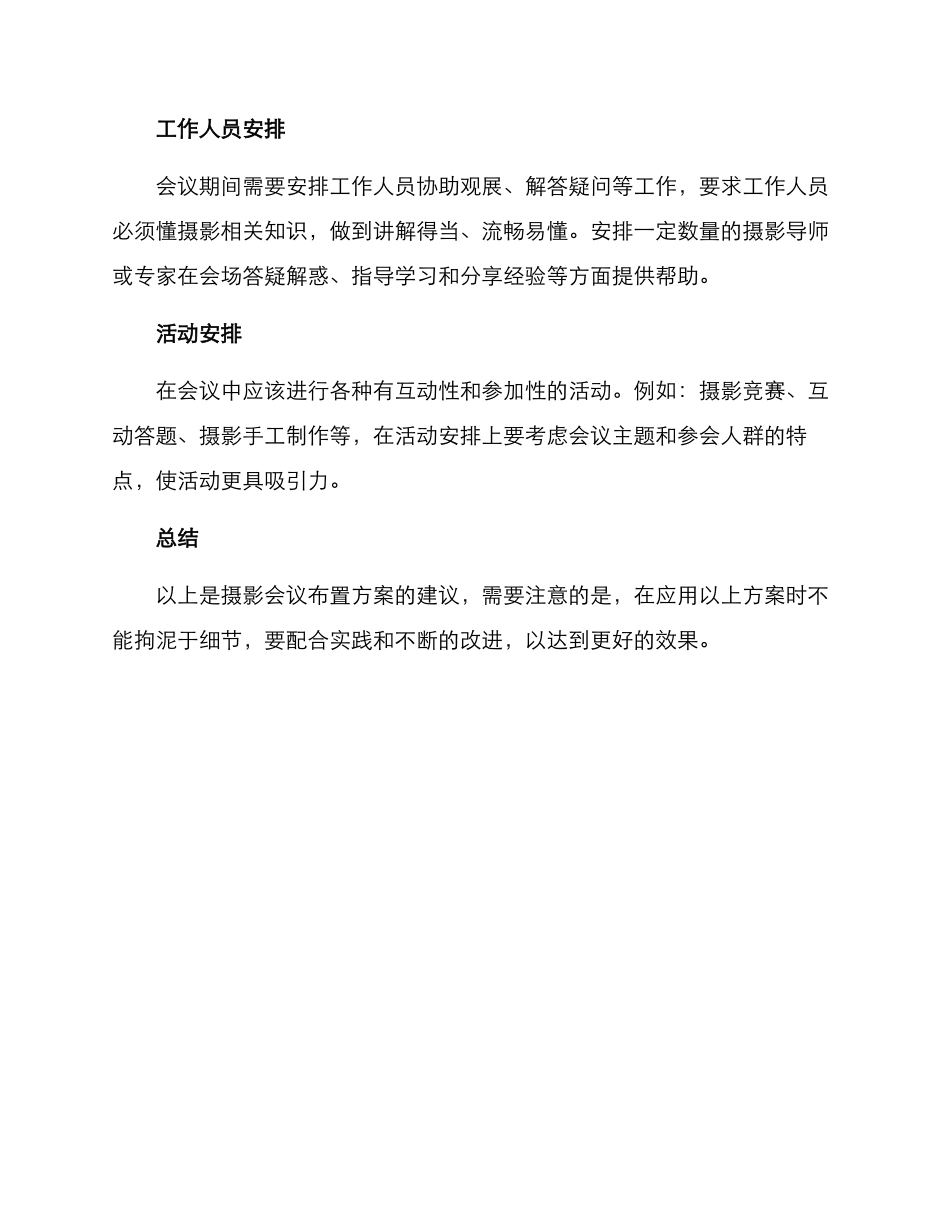 工作人员安排

会议期间需要安排工作人员协助观展、解答疑问等工作，要求工作人员必须懂摄影相关知识，做到讲解得当、流畅易懂。安排一定数量的摄影导师或专家在会场答疑解惑、指导学习和分享经验等方面提供帮助。

活动安排

在会议中应该进行各种有互动性和参加性的活动。例如：摄影竞赛、互动答题、摄影手工制作等，在活动安排上要考虑会议主题和参会人群的特点，使活动更具吸引力。

总结

以上是摄影会议布置方案的建议，需要注意的是，在应用以上方案时不能拘泥于细节，要配合实践和不断的改进，以达到更好的效果。